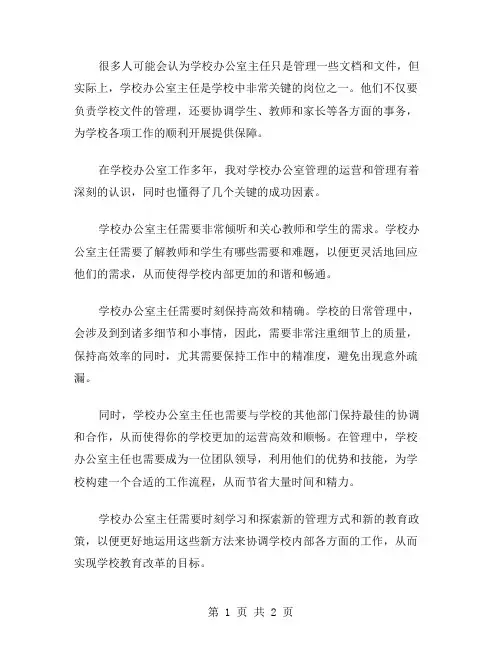 很多人可能会认为学校办公室主任只是管理一些文档和文件，但实际上，学校办公室主任是学校中非常关键的岗位之一。他们不仅要负责学校文件的管理，还要协调学生、教师和家长等各方面的事务，为学校各项工作的顺利开展提供保障。

在学校办公室工作多年，我对学校办公室管理的运营和管理有着深刻的认识，同时也懂得了几个关键的成功因素。

学校办公室主任需要非常倾听和关心教师和学生的需求。学校办公室主任需要了解教师和学生有哪些需要和难题，以便更灵活地回应他们的需求，从而使得学校内部更加的和谐和畅通。

学校办公室主任需要时刻保持高效和精确。学校的日常管理中，会涉及到到诸多细节和小事情，因此，需要非常注重细节上的质量，保持高效率的同时，尤其需要保持工作中的精准度，避免出现意外疏漏。

同时，学校办公室主任也需要与学校的其他部门保持最佳的协调和合作，从而使得你的学校更加的运营高效和顺畅。在管理中，学校办公室主任也需要成为一位团队领导，利用他们的优势和技能，为学校构建一个合适的工作流程，从而节省大量时间和精力。

学校办公室主任需要时刻学习和探索新的管理方式和新的教育政策，以便更好地运用这些新方法来协调学校内部各方面的工作，从而实现学校教育改革的目标。

第 1 页 共 2 页